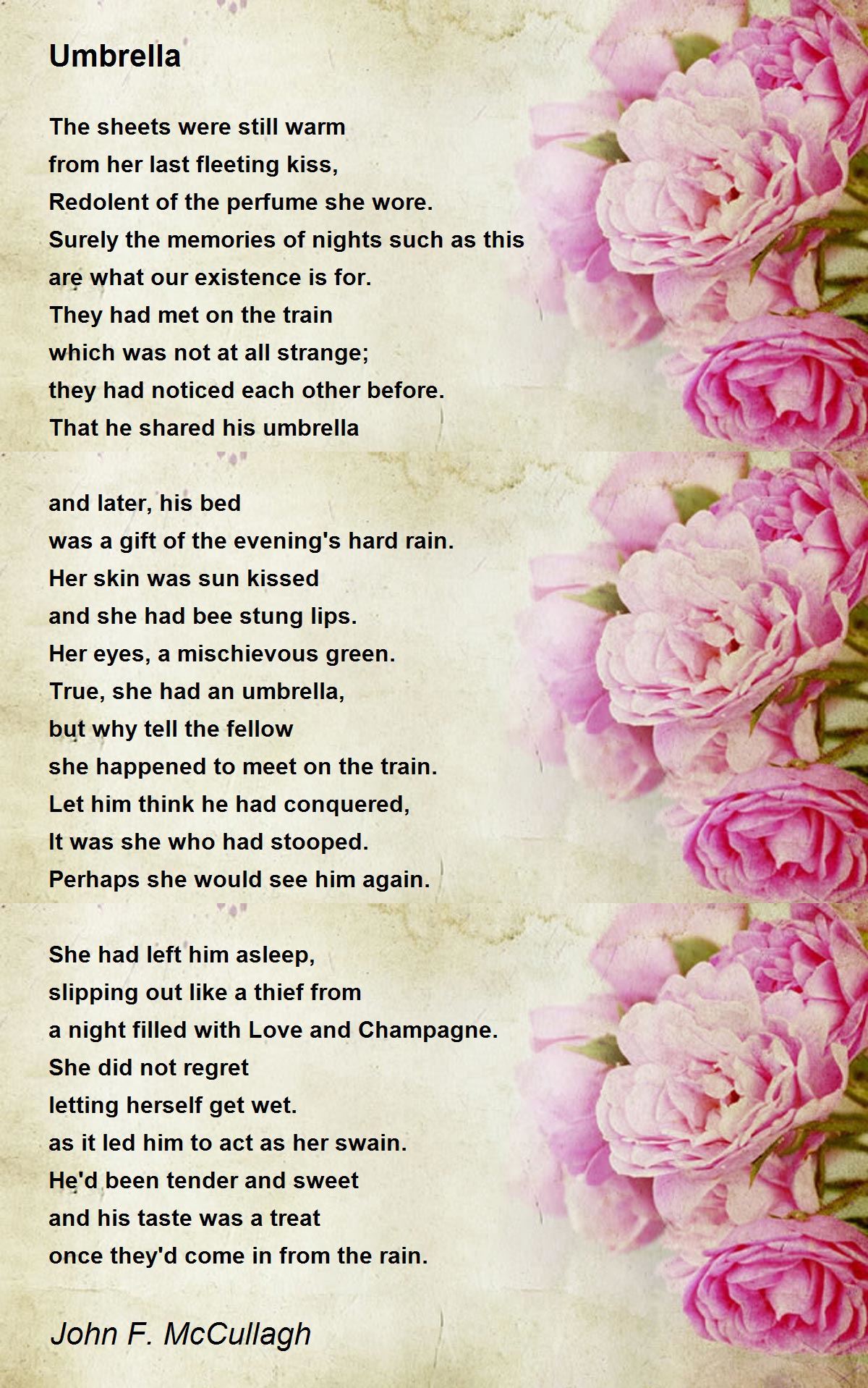 Umbrella

The sheets were still warm
from her last fleeting kiss,
Redolent of the perfume she wore.
Surely the memories of nights such as this
are what our existence is for.
They had met on the train
which was not at all strange;
they had noticed each other before.
That he shared his umbrella

and later, his bed
was a gift of the evening's hard rain.
Her skin was sun kissed
and she had bee stung lips.
Her eyes, a mischievous green.
True, she had an umbrella,
but why tell the fellow
she happened to meet on the train.
Let him think he had conquered,
It was she who had stooped.
Perhaps she would see him again.

She had left him asleep,
slipping out like a thief from
a night filled with Love and Champagne.
She did not regret
letting herself get wet.
as it led him to act as her swain.
He'd been tender and sweet
and his taste was a treat
once they'd come in from the rain.

John F. McCullagh